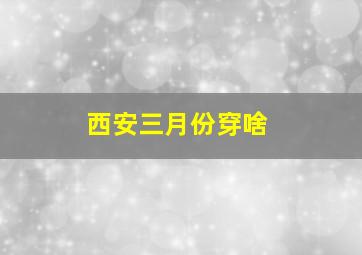 西安三月份穿啥